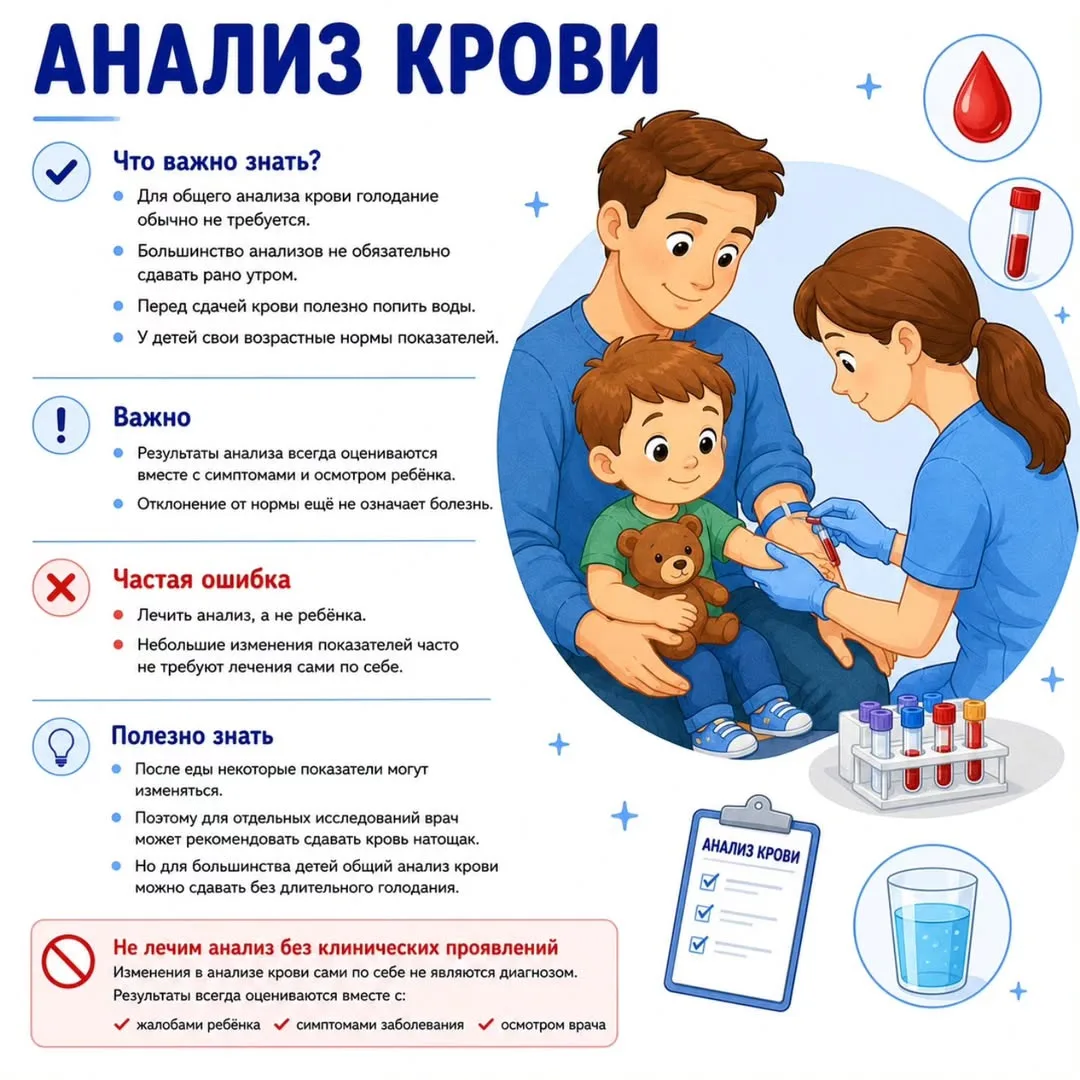 АНАЛИЗ КРОВИ

Что важно знать?

• Для общего анализа крови голодание обычно не требуется.
• Большинство анализов не обязательно сдавать рано утром.
• Перед сдачей крови полезно попить воды.
• У детей свои возрастные нормы показателей.

Важно

• Результаты анализа всегда оцениваются вместе с симптомами и осмотром ребёнка.
• Отклонение от нормы ещё не означает болезнь.

Частая ошибка

• Лечить анализ, а не ребёнка.
• Небольшие изменения показателей часто не требуют лечения сами по себе.

Полезно знать

• После еды некоторые показатели могут изменяться.
• Поэтому для отдельных исследований врач может рекомендовать сдавать кровь натощак.
• Но для большинства детей общий анализ крови можно сдавать без длительного голодания.

Не лечим анализ без клинических проявлений

Изменения в анализе крови сами по себе не являются диагнозом.

Результаты всегда оцениваются вместе с:

✓ жалобами ребёнка ✓ симптомами заболевания ✓ осмотром врача

АНАЛИЗ КРОВИ
☑
☑
☑